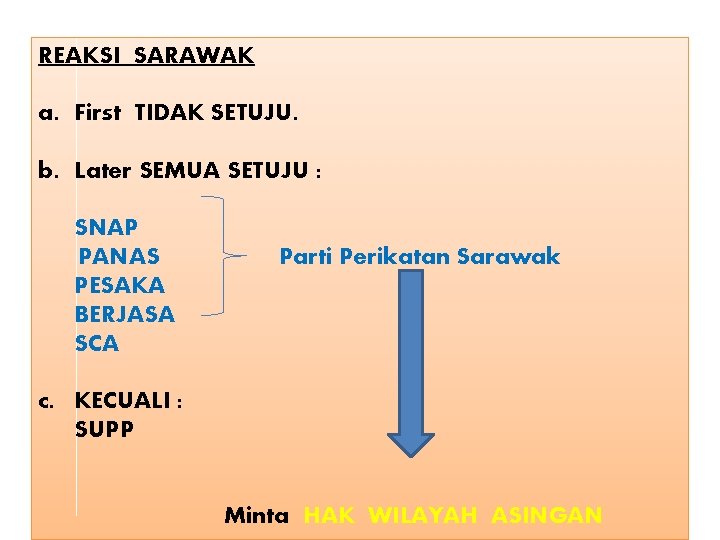 REAKSI SARAWAK

a. First TIDAK SETUJU.

b. Later SEMUA SETUJU :

SNAP
PANAS
PESAKA
BERJASA
SCA

Parti Perikatan Sarawak

c. KECUALI :
SUPP

Minta HAK WILAYAH ASINGAN